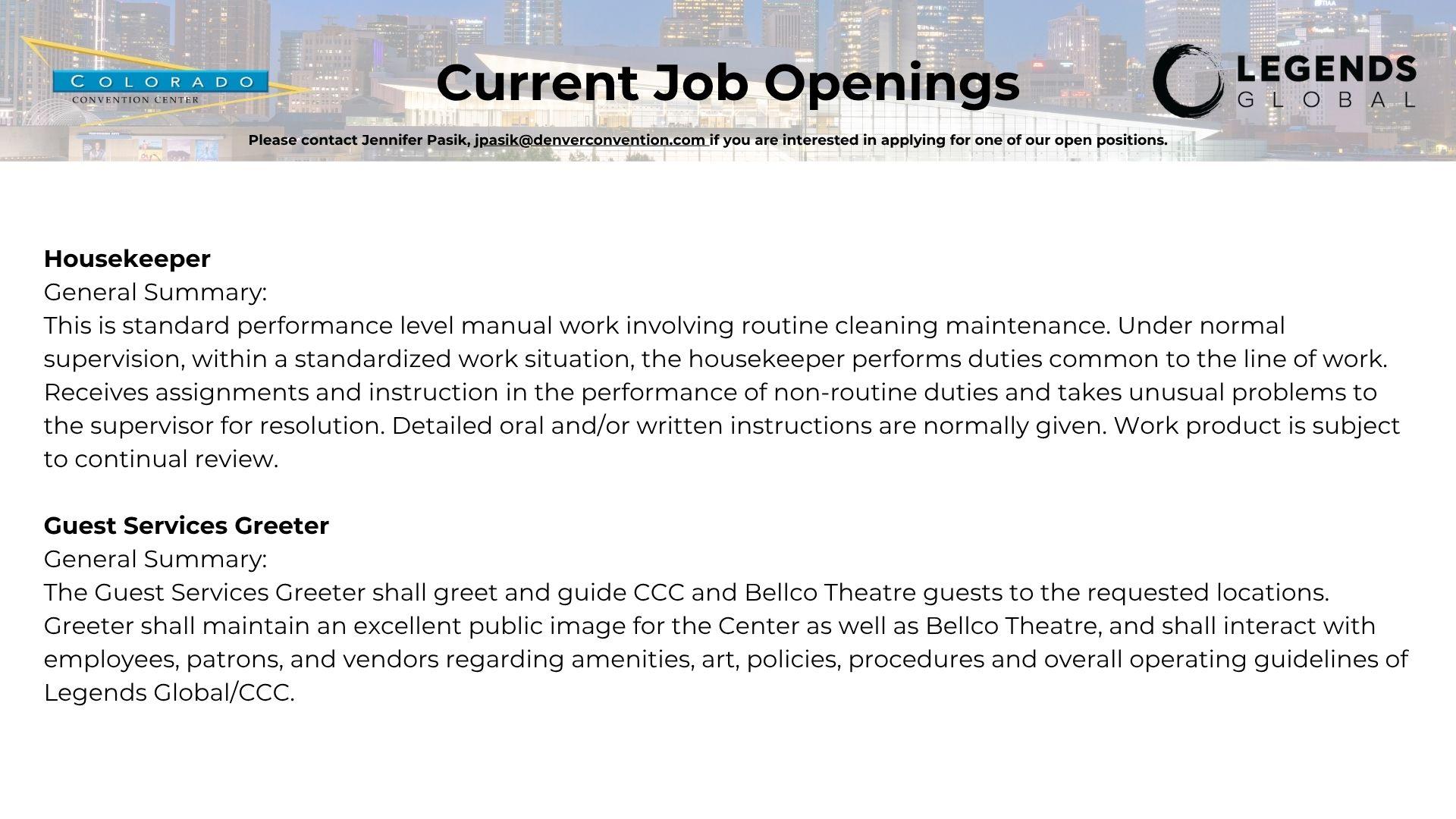 COLORADO
CONVENTION CENTER

Current Job Openings

LEGENDS
GLOBAL

Please contact Jennifer Pasik, jpasik@denverconvention.com if you are interested in applying for one of our open positions.

Housekeeper
General Summary:
This is standard performance level manual work involving routine cleaning maintenance. Under normal supervision, within a standardized work situation, the housekeeper performs duties common to the line of work. Receives assignments and instruction in the performance of non-routine duties and takes unusual problems to the supervisor for resolution. Detailed oral and/or written instructions are normally given. Work product is subject to continual review.

Guest Services Greeter
General Summary:
The Guest Services Greeter shall greet and guide CCC and Bellco Theatre guests to the requested locations. Greeter shall maintain an excellent public image for the Center as well as Bellco Theatre, and shall interact with employees, patrons, and vendors regarding amenities, art, policies, procedures and overall operating guidelines of Legends Global/CCC.